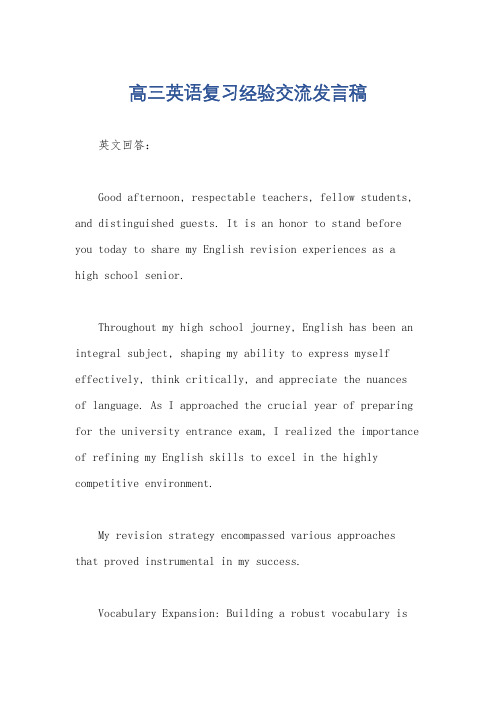 高三英语复习经验交流发言稿

英文回答：

Good afternoon, respectable teachers, fellow students, and distinguished guests. It is an honor to stand before you today to share my English revision experiences as a high school senior.

Throughout my high school journey, English has been an integral subject, shaping my ability to express myself effectively, think critically, and appreciate the nuances of language. As I approached the crucial year of preparing for the university entrance exam, I realized the importance of refining my English skills to excel in the highly competitive environment.

My revision strategy encompassed various approaches that proved instrumental in my success.

Vocabulary Expansion: Building a robust vocabulary is